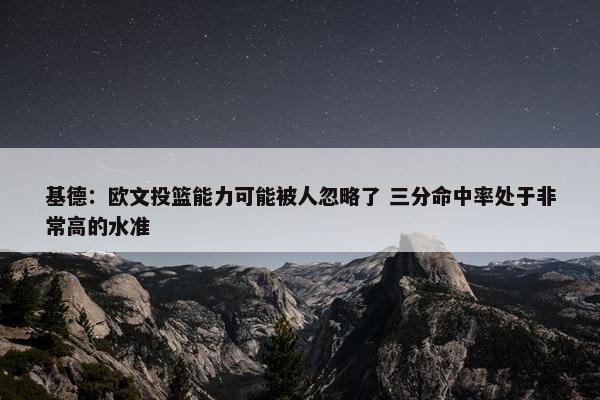 基德：欧文投篮能力可能被人忽略了 三分命中率处于非常高的水准